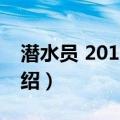 潜水员 201
绍）